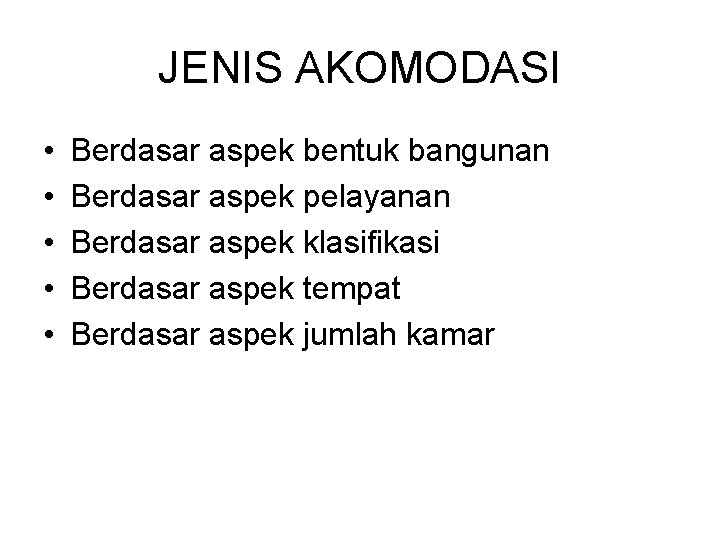 JENIS AKOMODASI

• Berdasar aspek bentuk bangunan
• Berdasar aspek pelayanan
• Berdasar aspek klasifikasi
• Berdasar aspek tempat
• Berdasar aspek jumlah kamar